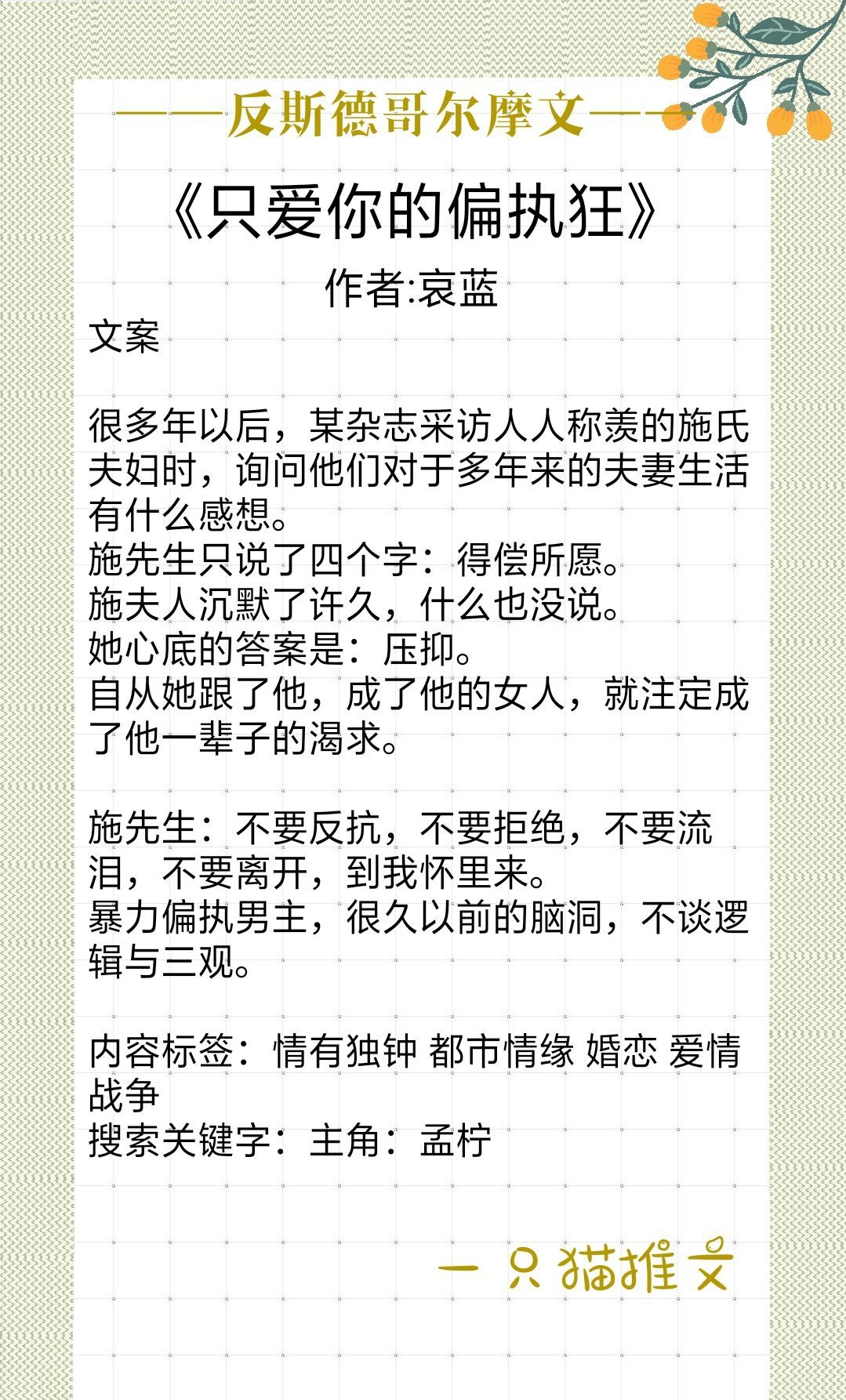 ——反斯德哥尔摩文——

《只爱你的偏执狂》

作者:哀蓝

文案

很多年以后，某杂志采访人人称羡的施氏夫妇时，询问他们对于多年来的夫妻生活有什么感想。
施先生只说了四个字：得偿所愿。
施夫人沉默了许久，什么也没说。
她心底的答案是：压抑。
自从她跟了他，成了他的女人，就注定成了他一辈子的渴求。

施先生：不要反抗，不要拒绝，不要流泪，不要离开，到我怀里来。
暴力偏执男主，很久以前的脑洞，不谈逻辑与三观。

内容标签：情有独钟 都市情缘 婚恋 爱情战争
搜索关键字：主角：孟柠

一只猫推文